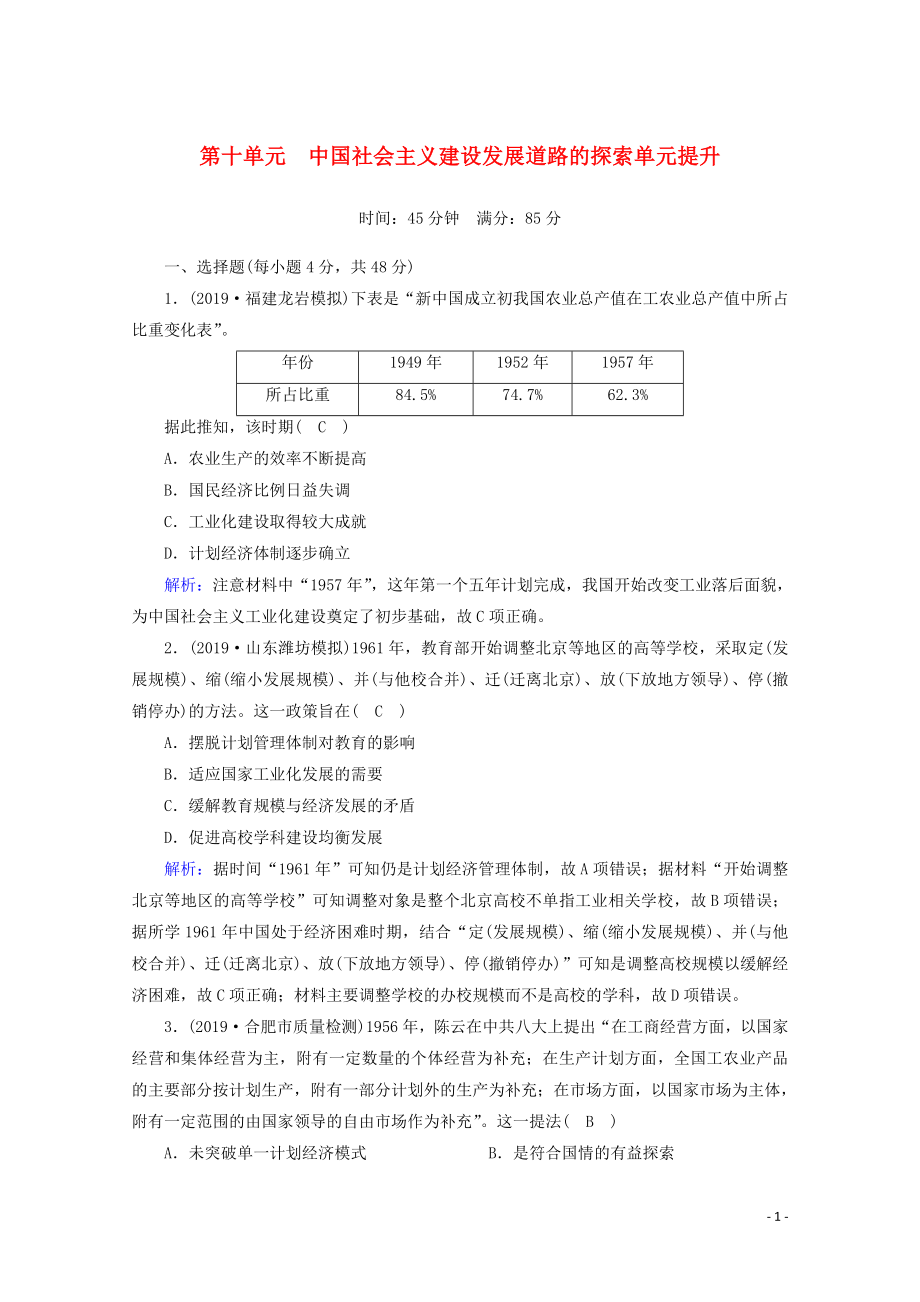 第十单元　中国社会主义建设发展道路的探索单元提升

时间：45分钟　满分：85分

一、选择题(每小题4分，共48分)

1．(2019·福建龙岩模拟)下表是“新中国成立初我国农业总产值在工农业总产值中所占比重变化表”。

| 年份 | 1949年 | 1952年 | 1957年 |
|---|---|---|---|
| 所占比重 | 84.5% | 74.7% | 62.3% |

据此推知，该时期(　C　)

A．农业生产的效率不断提高

B．国民经济比例日益失调

C．工业化建设取得较大成就

D．计划经济体制逐步确立

解析：注意材料中“1957年”，这年第一个五年计划完成，我国开始改变工业落后面貌，为中国社会主义工业化建设奠定了初步基础，故C项正确。

2．(2019·山东潍坊模拟)1961年，教育部开始调整北京等地区的高等学校，采取定(发展规模)、缩(缩小发展规模)、并(与他校合并)、迁(迁离北京)、放(下放地方领导)、停(撤销停办)的方法。这一政策旨在(　C　)

A．摆脱计划管理体制对教育的影响

B．适应国家工业化发展的需要

C．缓解教育规模与经济发展的矛盾

D．促进高校学科建设均衡发展

解析：据时间“1961年”可知仍是计划经济管理体制，故A项错误；据材料“开始调整北京等地区的高等学校”可知调整对象是整个北京高校不单指工业相关学校，故B项错误；据所学1961年中国处于经济困难时期，结合“定(发展规模)、缩(缩小发展规模)、并(与他校合并)、迁(迁离北京)、放(下放地方领导)、停(撤销停办)”可知是调整高校规模以缓解经济困难，故C项正确；材料主要调整学校的办校规模而不是高校的学科，故D项错误。

3．(2019·合肥市质量检测)1956年，陈云在中共八大上提出“在工商经营方面，以国家经营和集体经营为主，附有一定数量的个体经营为补充；在生产计划方面，全国工农业产品的主要部分按计划生产，附有一部分计划外的生产为补充；在市场方面，以国家市场为主体，附有一定范围的由国家领导的自由市场作为补充”。这一提法(　B　)

A．未突破单一计划经济模式

B．是符合国情的有益探索

- 1 -